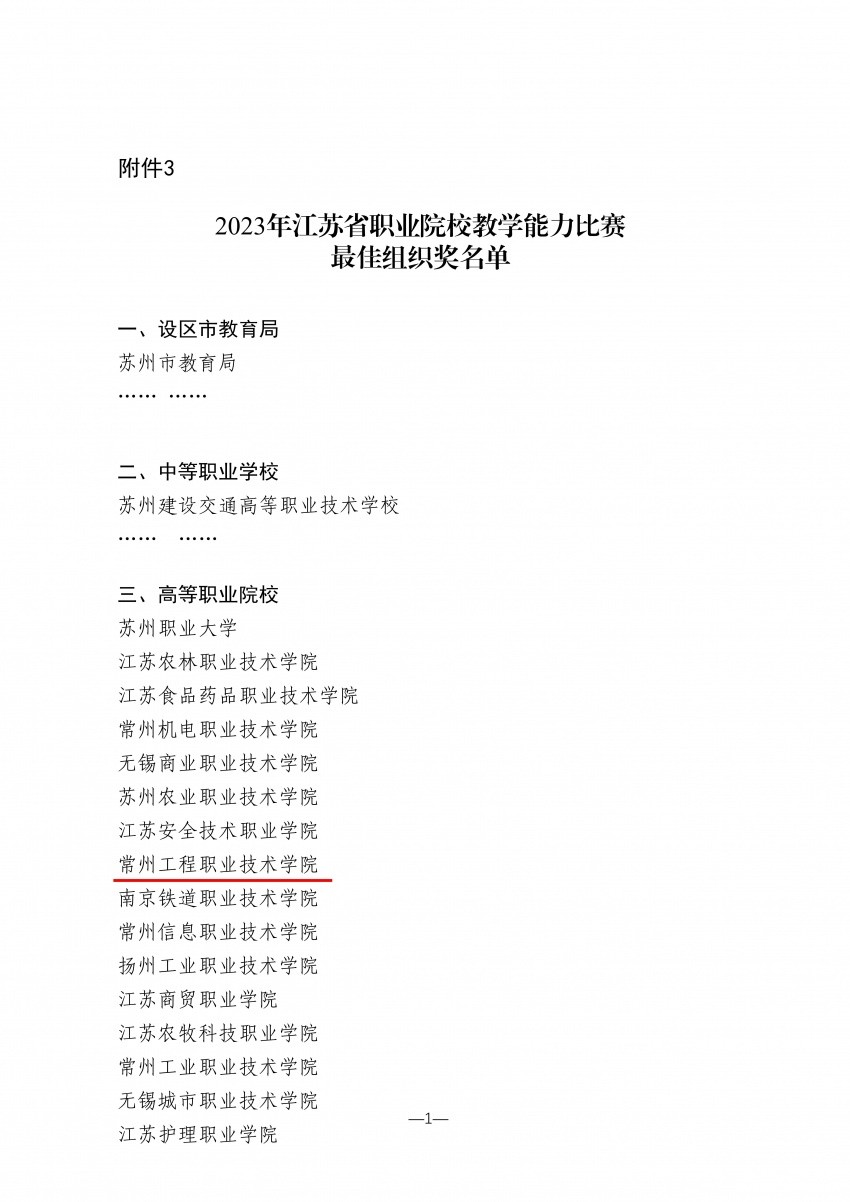 附件3

2023年江苏省职业院校教学能力比赛
最佳组织奖名单

一、设区市教育局
苏州市教育局
…… ……

二、中等职业学校
苏州建设交通高等职业技术学校
…… ……

三、高等职业院校
苏州职业大学
江苏农林职业技术学院
江苏食品药品职业技术学院
常州机电职业技术学院
无锡商业职业技术学院
苏州农业职业技术学院
江苏安全技术职业学院
常州工程职业技术学院
南京铁道职业技术学院
常州信息职业技术学院
扬州工业职业技术学院
江苏商贸职业学院
江苏农牧科技职业学院
常州工业职业技术学院
无锡城市职业技术学院
江苏护理职业学院

—1—